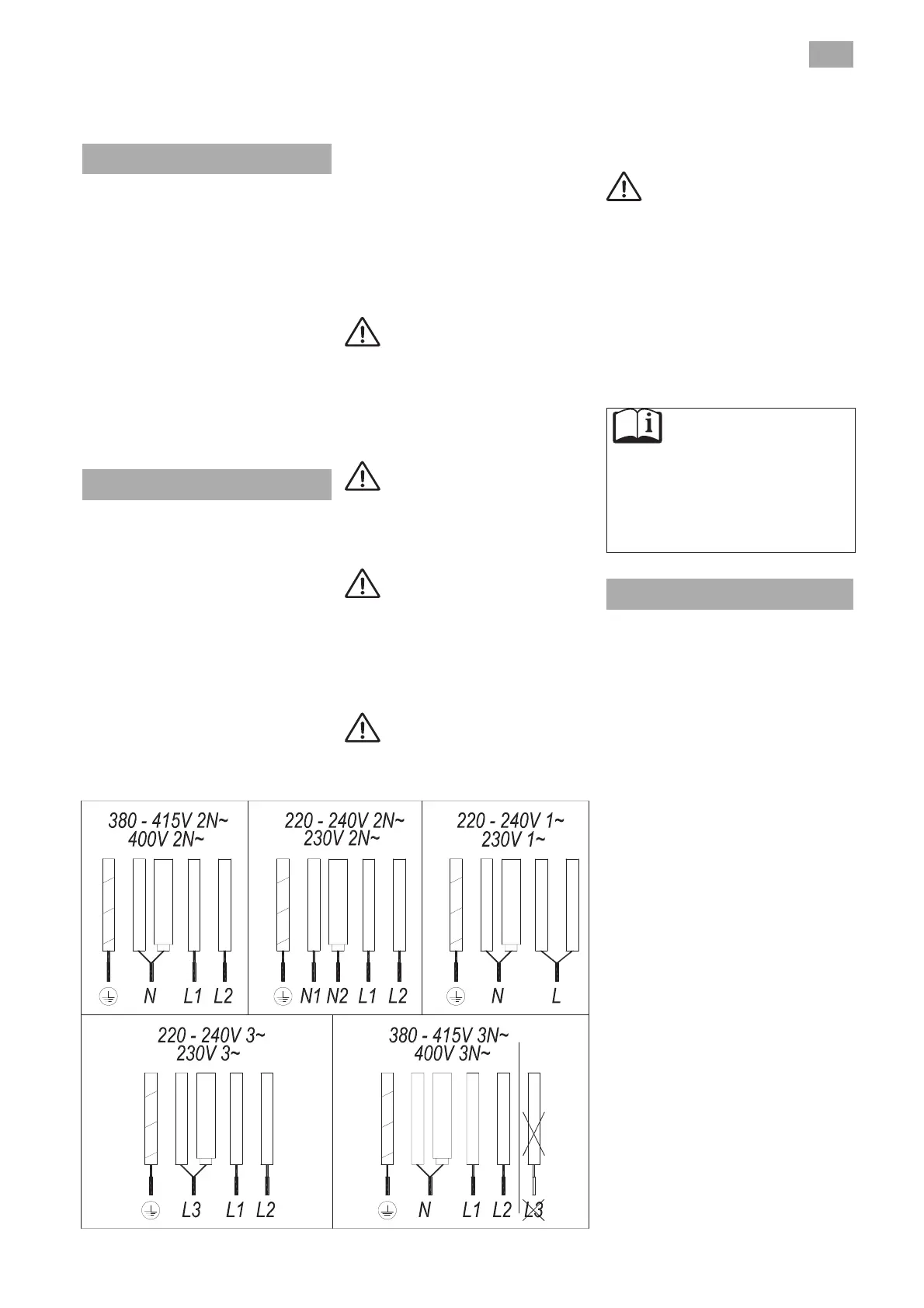 380 - 415V 2N~
400V 2N~

N L1 L2

220 - 240V 2N~
230V 2N~

N1 N2 L1 L2

220 - 240V 1~
230V 1~

N L

220 - 240V 3~
230V 3~

L3 L1 L2

380 - 415V 3N~
400V 3N~

N L1 L2 L3